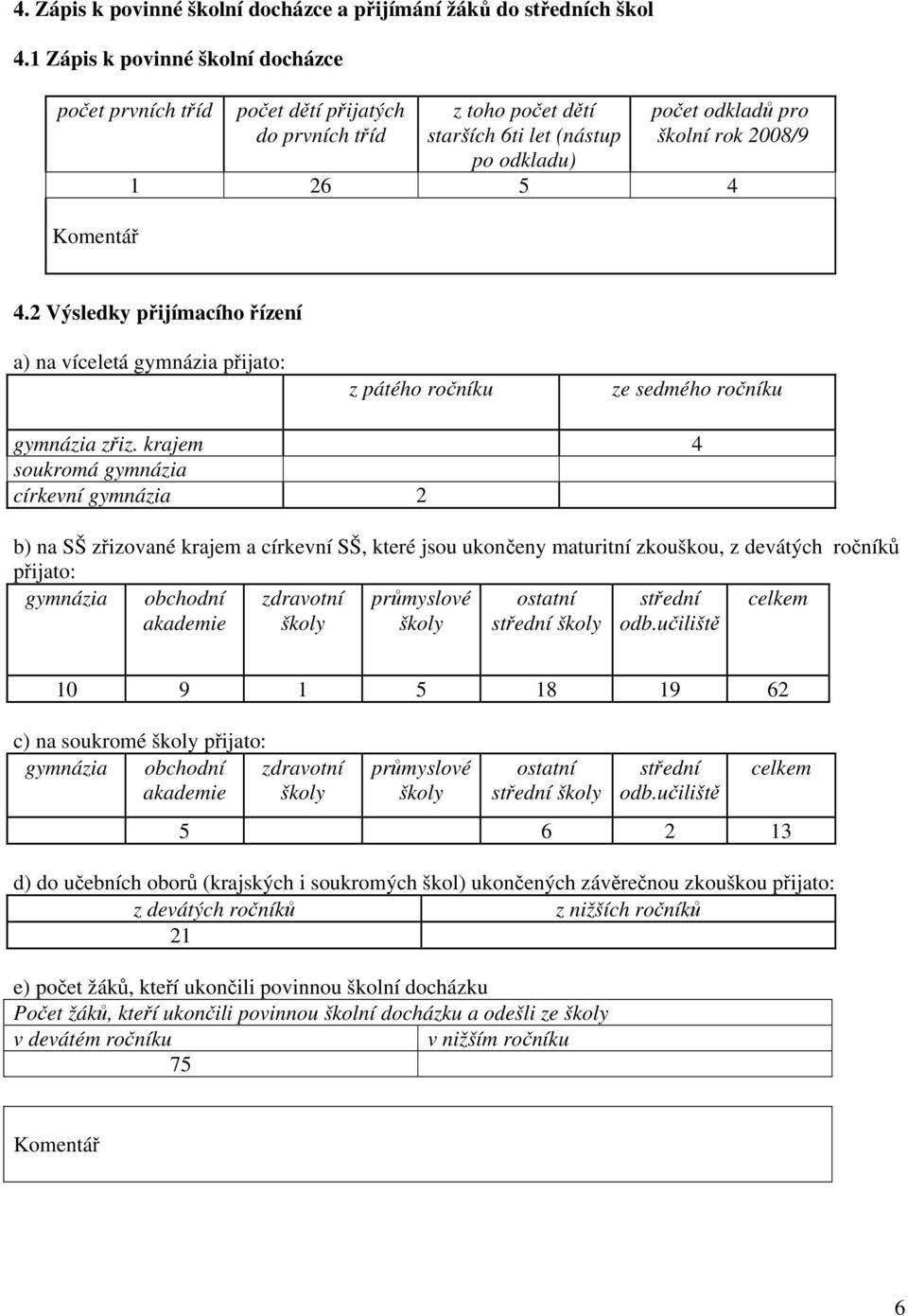 4. Zápis k povinné školní docházce a přijímání žáků do středních škol

4.1 Zápis k povinné školní docházce

| počet prvních tříd | počet dětí přijatých do prvních tříd | z toho počet dětí starších 6ti let (nástup po odkladu) | počet odkladů pro školní rok 2008/9 |
|---|---|---|---|
| 1 | 26 | 5 | 4 |

Komentář

4.2 Výsledky přijímacího řízení

a) na víceletá gymnázia přijato:

| | z pátého ročníku | ze sedmého ročníku |
|---|---|---|
| gymnázia zřiz. krajem | | 4 |
| soukromá gymnázia | | |
| církevní gymnázia | 2 | |

b) na SŠ zřizované krajem a církevní SŠ, které jsou ukončeny maturitní zkouškou, z devátých ročníků přijato:

| gymnázia | obchodní akademie | zdravotní školy | průmyslové školy | ostatní střední školy | střední odb.učiliště | celkem |
|---|---|---|---|---|---|---|
| 10 | 9 | 1 | 5 | 18 | 19 | 62 |

c) na soukromé školy přijato:

| gymnázia | obchodní akademie | zdravotní školy | průmyslové školy | ostatní střední školy | střední odb.učiliště | celkem |
|---|---|---|---|---|---|---|
| | 5 | | | 6 | 2 | 13 |

d) do učebních oborů (krajských i soukromých škol) ukončených závěrečnou zkouškou přijato:

| z devátých ročníků | z nižších ročníků |
|---|---|
| 21 | |

e) počet žáků, kteří ukončili povinnou školní docházku

Počet žáků, kteří ukončili povinnou školní docházku a odešli ze školy

| v devátém ročníku | v nižším ročníku |
|---|---|
| 75 | |

Komentář

6